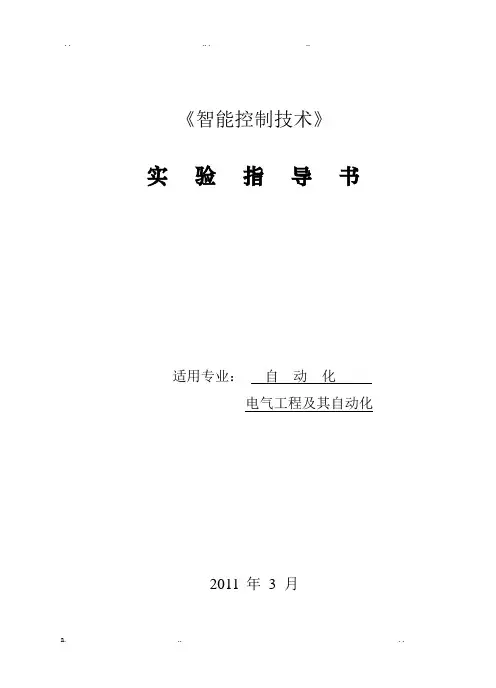 《智能控制技术》

实 验 指 导 书

适用专业： 自 动 化
电气工程及其自动化

2011年3月